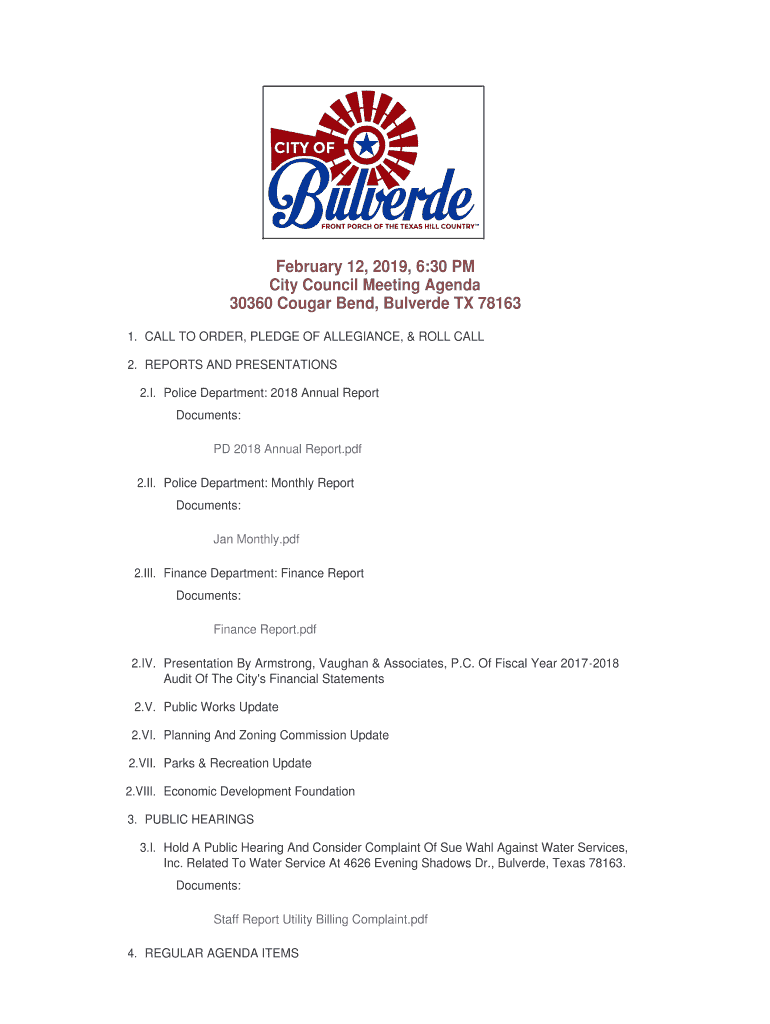 CITY OF
Bulverde
FRONT PORCH OF THE TEXAS HILL COUNTRY™

February 12, 2019, 6:30 PM
City Council Meeting Agenda
30360 Cougar Bend, Bulverde TX 78163

1. CALL TO ORDER, PLEDGE OF ALLEGIANCE, & ROLL CALL

2. REPORTS AND PRESENTATIONS

2.I. Police Department: 2018 Annual Report

Documents:

PD 2018 Annual Report.pdf

2.II. Police Department: Monthly Report

Documents:

Jan Monthly.pdf

2.III. Finance Department: Finance Report

Documents:

Finance Report.pdf

2.IV. Presentation By Armstrong, Vaughan & Associates, P.C. Of Fiscal Year 2017-2018 Audit Of The City's Financial Statements

2.V. Public Works Update

2.VI. Planning And Zoning Commission Update

2.VII. Parks & Recreation Update

2.VIII. Economic Development Foundation

3. PUBLIC HEARINGS

3.I. Hold A Public Hearing And Consider Complaint Of Sue Wahl Against Water Services, Inc. Related To Water Service At 4626 Evening Shadows Dr., Bulverde, Texas 78163.

Documents:

Staff Report Utility Billing Complaint.pdf

4. REGULAR AGENDA ITEMS